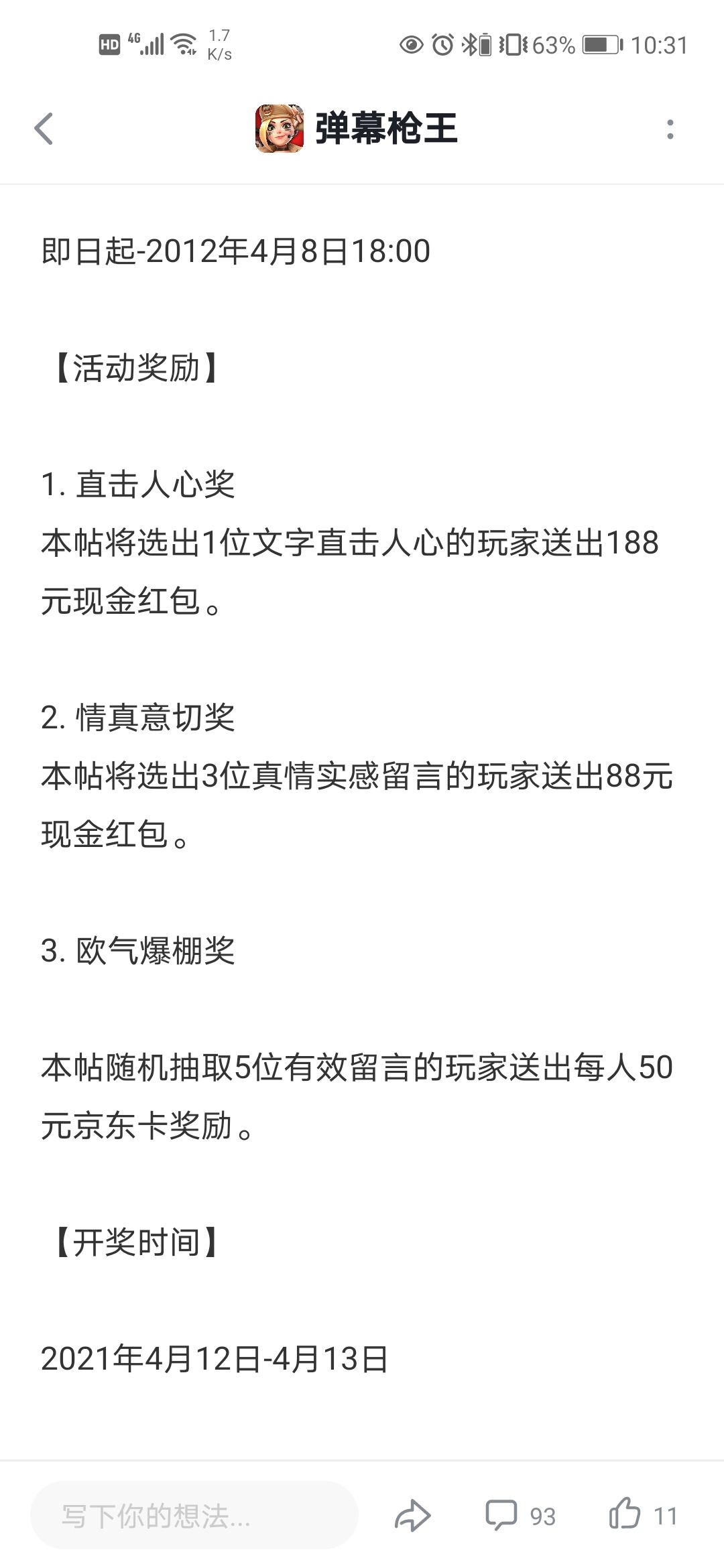 HD 4G 1.7 K/s 63% 10:31

弹幕枪王

即日起-2012年4月8日18:00

【活动奖励】

1. 直击人心奖
本帖将选出1位文字直击人心的玩家送出188元现金红包。

2. 情真意切奖
本帖将选出3位真情实感留言的玩家送出88元现金红包。

3. 欧气爆棚奖

本帖随机抽取5位有效留言的玩家送出每人50元京东卡奖励。

【开奖时间】

2021年4月12日-4月13日

写下你的想法...
93
11